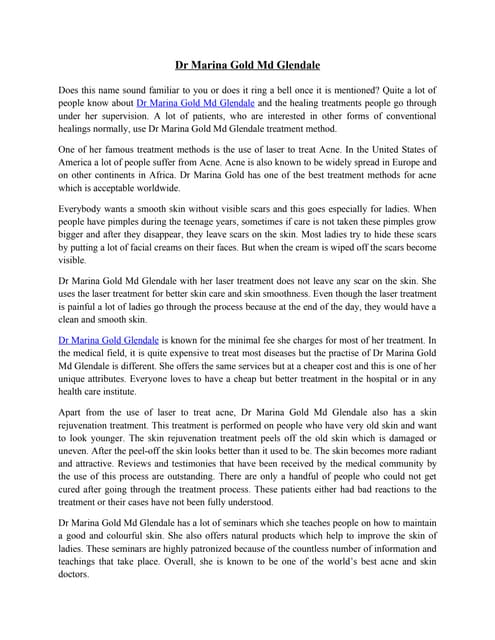 Dr Marina Gold Md Glendale

Does this name sound familiar to you or does it ring a bell once it is mentioned? Quite a lot of people know about Dr Marina Gold Md Glendale and the healing treatments people go through under her supervision. A lot of patients, who are interested in other forms of conventional healings normally, use Dr Marina Gold Md Glendale treatment method.

One of her famous treatment methods is the use of laser to treat Acne. In the United States of America a lot of people suffer from Acne. Acne is also known to be widely spread in Europe and on other continents in Africa. Dr Marina Gold has one of the best treatment methods for acne which is acceptable worldwide.

Everybody wants a smooth skin without visible scars and this goes especially for ladies. When people have pimples during the teenage years, sometimes if care is not taken these pimples grow bigger and after they disappear, they leave scars on the skin. Most ladies try to hide these scars by putting a lot of facial creams on their faces. But when the cream is wiped off the scars become visible.

Dr Marina Gold Md Glendale with her laser treatment does not leave any scar on the skin. She uses the laser treatment for better skin care and skin smoothness. Even though the laser treatment is painful a lot of ladies go through the process because at the end of the day, they would have a clean and smooth skin.

Dr Marina Gold Glendale is known for the minimal fee she charges for most of her treatment. In the medical field, it is quite expensive to treat most diseases but the practise of Dr Marina Gold Md Glendale is different. She offers the same services but at a cheaper cost and this is one of her unique attributes. Everyone loves to have a cheap but better treatment in the hospital or in any health care institute.

Apart from the use of laser to treat acne, Dr Marina Gold Md Glendale also has a skin rejuvenation treatment. This treatment is performed on people who have very old skin and want to look younger. The skin rejuvenation treatment peels off the old skin which is damaged or uneven. After the peel-off the skin looks better than it used to be. The skin becomes more radiant and attractive. Reviews and testimonies that have been received by the medical community by the use of this process are outstanding. There are only a handful of people who could not get cured after going through the treatment process. These patients either had bad reactions to the treatment or their cases have not been fully understood.

Dr Marina Gold Md Glendale has a lot of seminars which she teaches people on how to maintain a good and colourful skin. She also offers natural products which help to improve the skin of ladies. These seminars are highly patronized because of the countless number of information and teachings that take place. Overall, she is known to be one of the world's best acne and skin doctors.